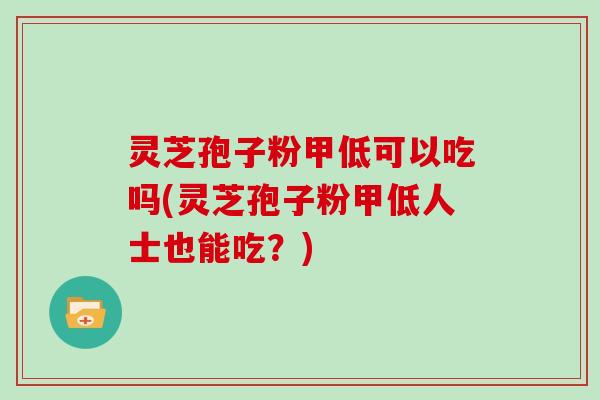 灵芝孢子粉甲低可以吃吗(灵芝孢子粉甲低人士也能吃？)